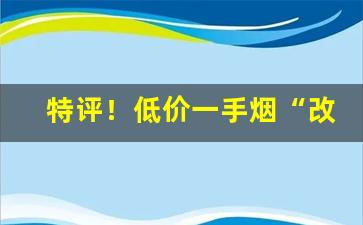 特评！低价一手烟“改